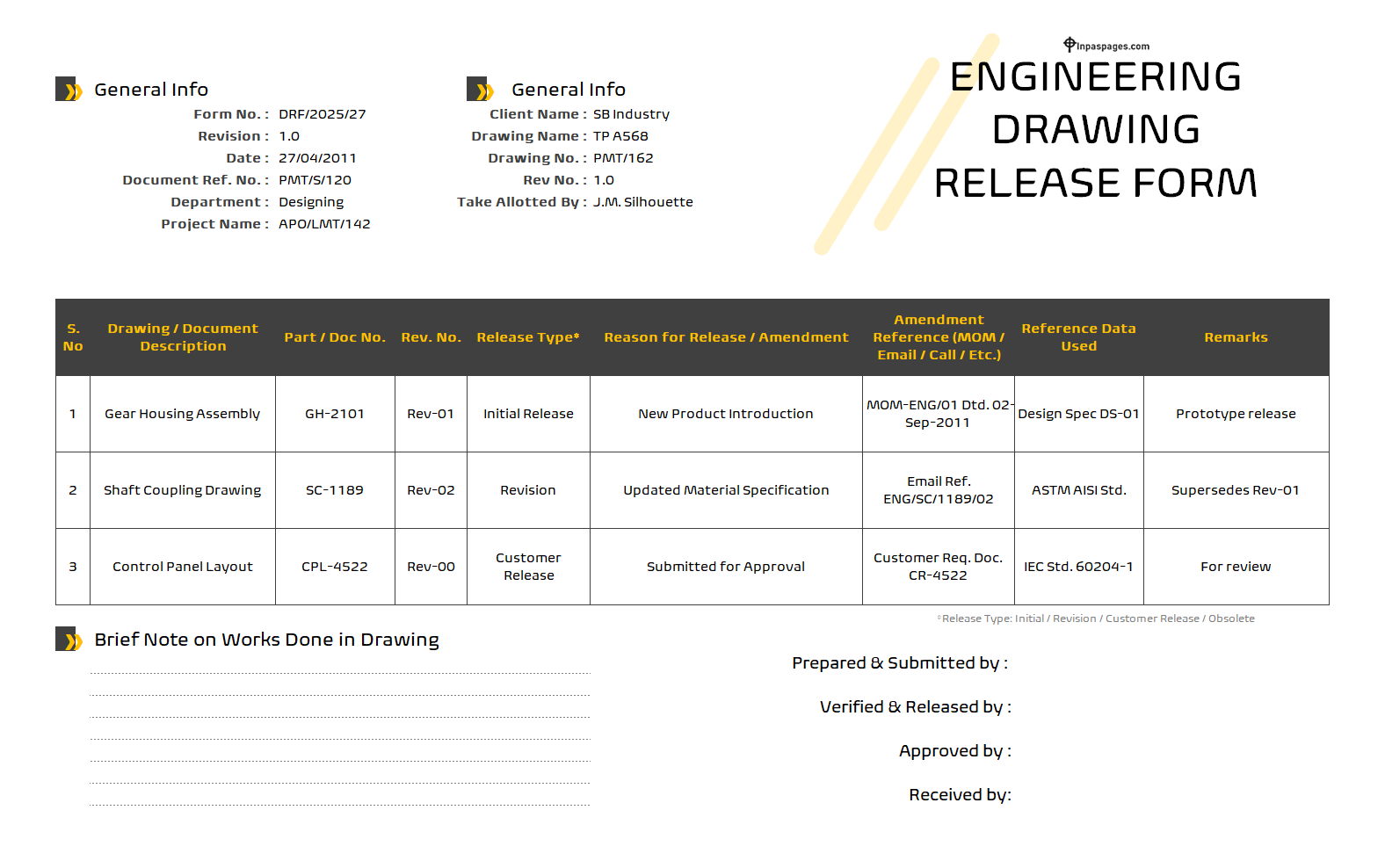 General Info

Form No. : DRF/2025/27
Revision : 1.0
Date : 27/04/2011
Document Ref. No. : PMT/S/120
Department : Designing
Project Name : APO/LMT/142

General Info

Client Name : SB Industry
Drawing Name : TP A568
Drawing No. : PMT/162
Rev No. : 1.0
Take Allotted By : J.M. Silhouette

Inpaspages.com

ENGINEERING DRAWING RELEASE FORM

| S. No | Drawing / Document Description | Part / Doc No. | Rev. No. | Release Type* | Reason for Release / Amendment | Amendment Reference (MOM / Email / Call / Etc.) | Reference Data Used | Remarks |
|---|---|---|---|---|---|---|---|---|
| 1 | Gear Housing Assembly | GH-2101 | Rev-01 | Initial Release | New Product Introduction | MOM-ENG/01 Dtd. 02-Sep-2011 | Design Spec DS-01 | Prototype release |
| 2 | Shaft Coupling Drawing | SC-1189 | Rev-02 | Revision | Updated Material Specification | Email Ref. ENG/SC/1189/02 | ASTM AISI Std. | Supersedes Rev-01 |
| 3 | Control Panel Layout | CPL-4522 | Rev-00 | Customer Release | Submitted for Approval | Customer Req. Doc. CR-4522 | IEC Std. 60204-1 | For review |

*Release Type: Initial / Revision / Customer Release / Obsolete

Brief Note on Works Done in Drawing

Prepared & Submitted by :

Verified & Released by :

Approved by :

Received by: